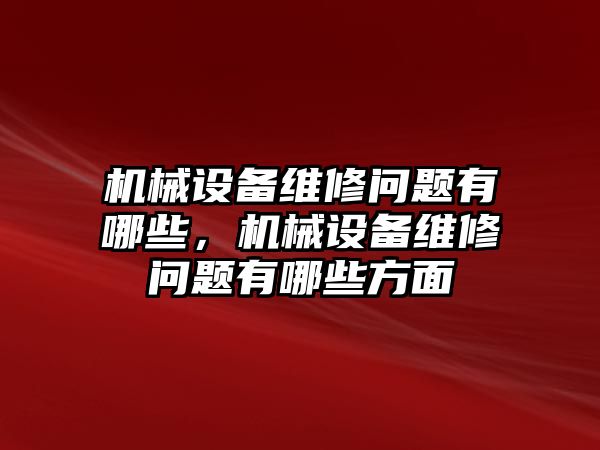 机械设备维修问题有哪些，机械设备维修问题有哪些方面